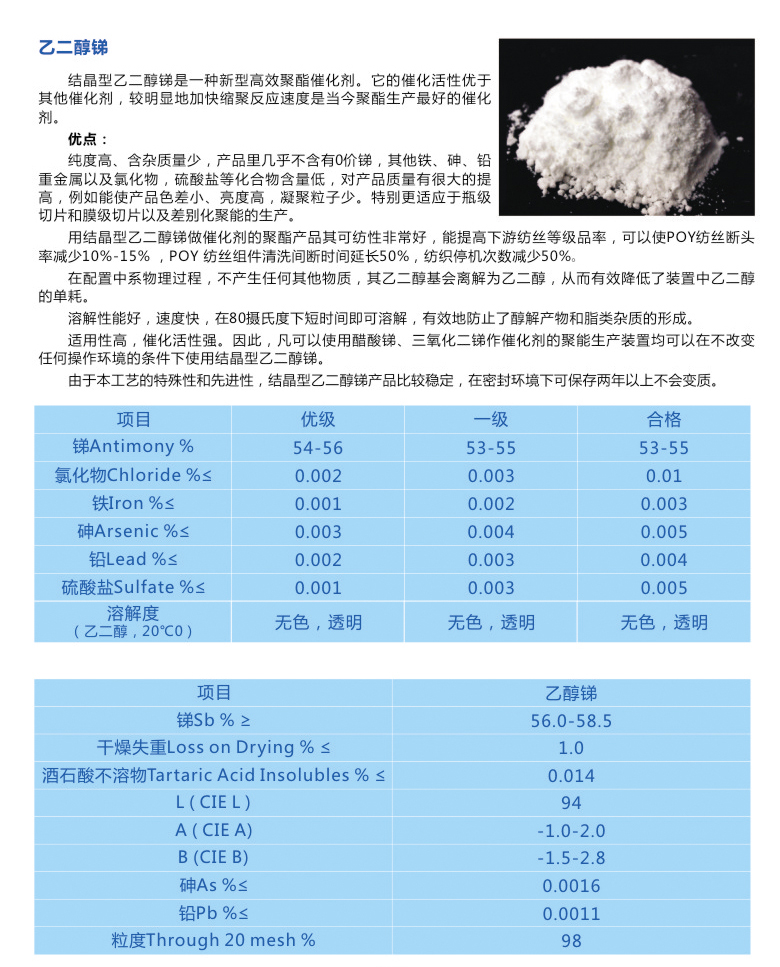 乙二醇锑

结晶型乙二醇锑是一种新型高效聚酯催化剂。它的催化活性优于其他催化剂，较明显地加快缩聚反应速度是当今聚酯生产最好的催化剂。

优点：

纯度高、含杂质量少，产品里几乎不含有0价锑，其他铁、砷、铅重金属以及氯化物，硫酸盐等化合物含量低，对产品质量有很大的提高，例如能使产品色差小、亮度高，凝聚粒子少。特别更适应于瓶级切片和膜级切片以及差别化聚能的生产。

用结晶型乙二醇锑做催化剂的聚酯产品其可纺性非常好，能提高下游纺丝等级品率，可以使POY纺丝断头率减少10%-15%，POY 纺丝组件清洗间断时间延长50%，纺织停机次数减少50%。

在配置中系物理过程，不产生任何其他物质，其乙二醇基会离解为乙二醇，从而有效降低了装置中乙二醇的单耗。

溶解性能好，速度快，在80摄氏度下短时间即可溶解，有效地防止了醇解产物和脂类杂质的形成。

适用性高，催化活性强。因此，凡可以使用醋酸锑、三氧化二锑作催化剂的聚能生产装置均可以在不改变任何操作环境的条件下使用结晶型乙二醇锑。

由于本工艺的特殊性和先进性，结晶型乙二醇锑产品比较稳定，在密封环境下可保存两年以上不会变质。

| 项目 | 优级 | 一级 | 合格 |
|---|---|---|---|
| 锑Antimony % | 54-56 | 53-55 | 53-55 |
| 氯化物Chloride %≤ | 0.002 | 0.003 | 0.01 |
| 铁Iron %≤ | 0.001 | 0.002 | 0.003 |
| 砷Arsenic %≤ | 0.003 | 0.004 | 0.005 |
| 铅Lead %≤ | 0.002 | 0.003 | 0.004 |
| 硫酸盐Sulfate %≤ | 0.001 | 0.003 | 0.005 |
| 溶解度（乙二醇，20℃0） | 无色，透明 | 无色，透明 | 无色，透明 |

| 项目 | 乙醇锑 |
|---|---|
| 锑Sb % ≥ | 56.0-58.5 |
| 干燥失重Loss on Drying % ≤ | 1.0 |
| 酒石酸不溶物Tartaric Acid Insolubles % ≤ | 0.014 |
| L ( CIE L ) | 94 |
| A ( CIE A) | -1.0-2.0 |
| B (CIE B) | -1.5-2.8 |
| 砷As %≤ | 0.0016 |
| 铅Pb %≤ | 0.0011 |
| 粒度Through 20 mesh % | 98 |